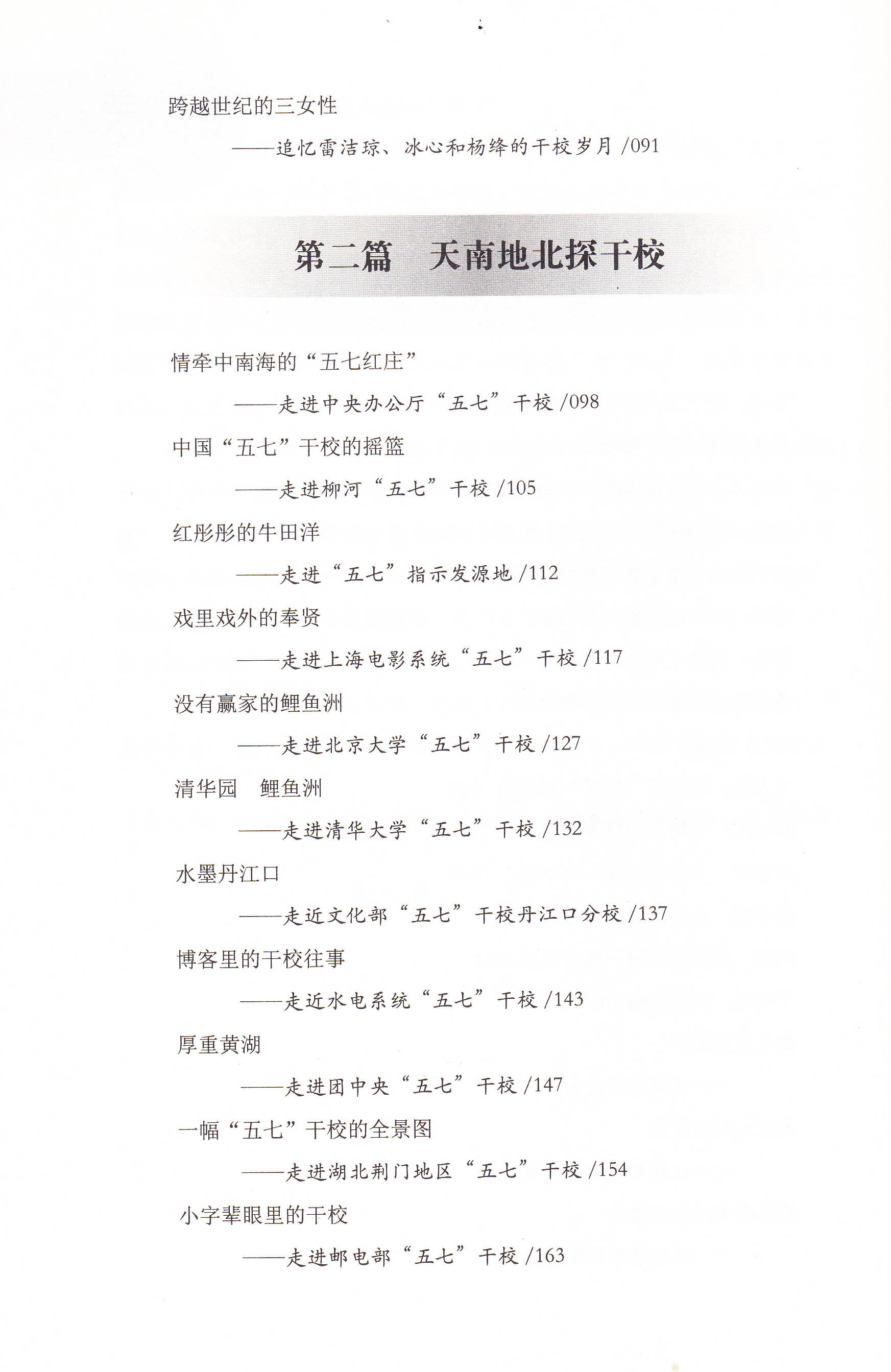 跨越世纪的三女性

——追忆雷洁琼、冰心和杨绛的干校岁月 /091

第二篇　天南地北探干校

情牵中南海的“五七红庄”

——走进中央办公厅“五七”干校 /098

中国“五七”干校的摇篮

——走进柳河“五七”干校 /105

红彤彤的牛田洋

——走进“五七”指示发源地 /112

戏里戏外的奉贤

——走进上海电影系统“五七”干校 /117

没有赢家的鲤鱼洲

——走进北京大学“五七”干校 /127

清华园　鲤鱼洲

——走进清华大学“五七”干校 /132

水墨丹江口

——走近文化部“五七”干校丹江口分校 /137

博客里的干校往事

——走近水电系统“五七”干校 /143

厚重黄湖

——走进团中央“五七”干校 /147

一幅“五七”干校的全景图

——走进湖北荆门地区“五七”干校 /154

小字辈眼里的干校

——走进邮电部“五七”干校 /163